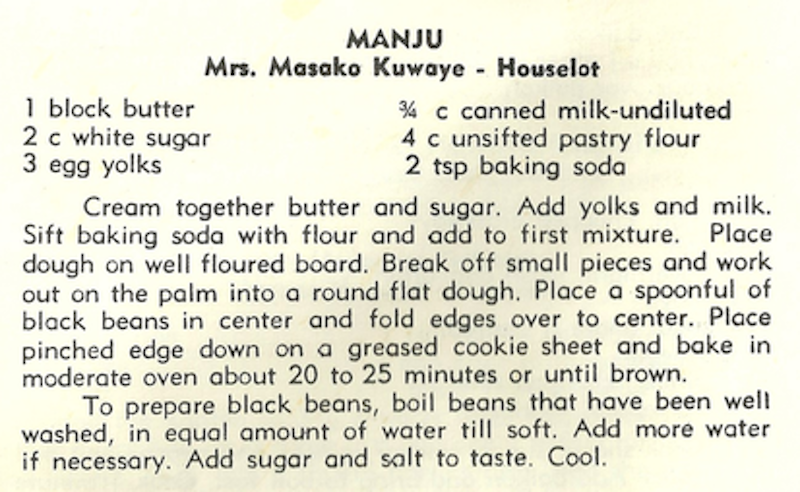 MANJU
Mrs. Masako Kuwaye - Houselot

1 block butter
2 c white sugar
3 egg yolks

¾ c canned milk-undiluted
4 c unsifted pastry flour
2 tsp baking soda

Cream together butter and sugar. Add yolks and milk. Sift baking soda with flour and add to first mixture. Place dough on well floured board. Break off small pieces and work out on the palm into a round flat dough. Place a spoonful of black beans in center and fold edges over to center. Place pinched edge down on a greased cookie sheet and bake in moderate oven about 20 to 25 minutes or until brown.

To prepare black beans, boil beans that have been well washed, in equal amount of water till soft. Add more water if necessary. Add sugar and salt to taste. Cool.